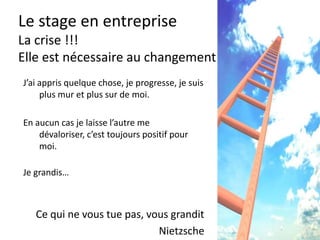 Le stage en entreprise
La crise !!!
Elle est nécessaire au changement

J'ai appris quelque chose, je progresse, je suis plus mur et plus sur de moi.

En aucun cas je laisse l'autre me dévaloriser, c'est toujours positif pour moi.

Je grandis…

Ce qui ne vous tue pas, vous grandit
Nietzsche